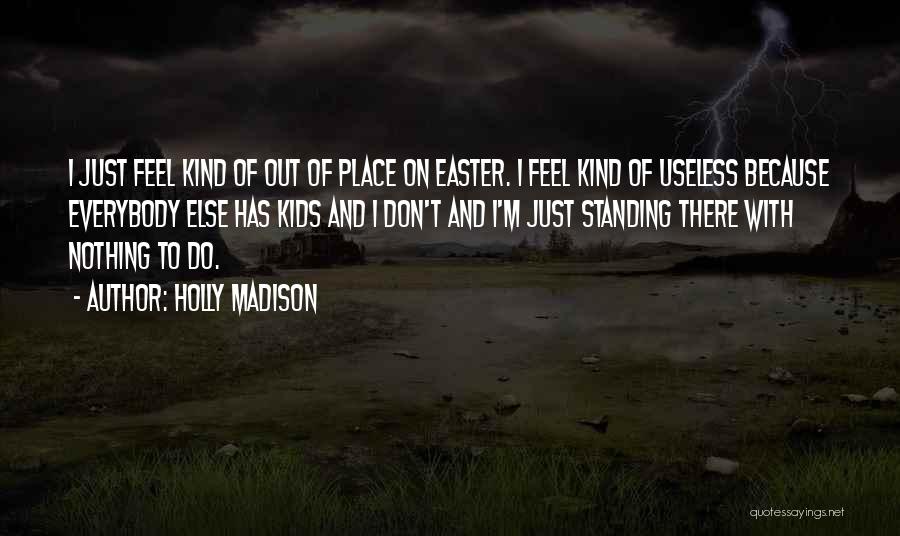 I JUST FEEL KIND OF OUT OF PLACE ON EASTER. I FEEL KIND OF USELESS BECAUSE EVERYBODY ELSE HAS KIDS AND I DON'T AND I'M JUST STANDING THERE WITH NOTHING TO DO.

- AUTHOR: HOLLY MADISON

quotessayings.net